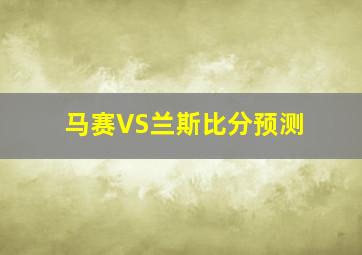 马赛VS兰斯比分预测